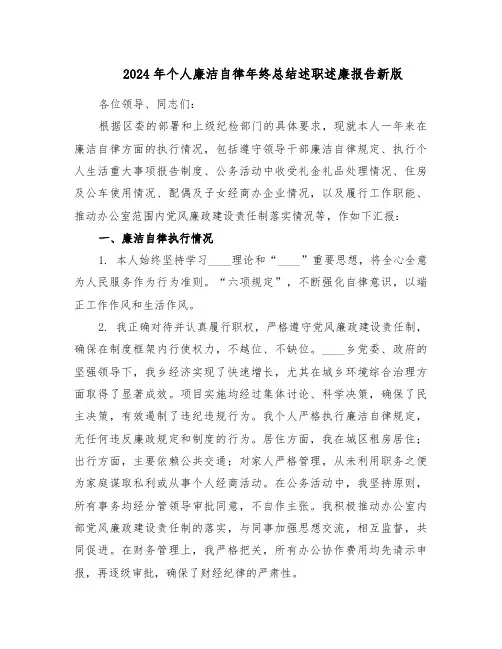 2024年个人廉洁自律年终总结述职述廉报告新版

各位领导、同志们:

根据区委的部署和上级纪检部门的具体要求，现就本人一年来在廉洁自律方面的执行情况，包括遵守领导干部廉洁自律规定、执行个人生活重大事项报告制度、公务活动中收受礼金礼品处理情况、住房及公车使用情况、配偶及子女经商办企业情况，以及履行工作职能、推动办公室范围内党风廉政建设责任制落实情况等，作如下汇报:

一、廉洁自律执行情况

1. 本人始终坚持学习____理论和“____”重要思想，将全心全意为人民服务作为行为准则。“六项规定”，不断强化自律意识，以端正工作作风和生活作风。

2. 我正确对待并认真履行职权，严格遵守党风廉政建设责任制，确保在制度框架内行使权力，不越位、不缺位。____乡党委、政府的坚强领导下，我乡经济实现了快速增长，尤其在城乡环境综合治理方面取得了显著成效。项目实施均经过集体讨论、科学决策，确保了民主决策，有效遏制了违纪违规行为。我个人严格执行廉洁自律规定，无任何违反廉政规定和制度的行为。居住方面，我在城区租房居住；出行方面，主要依赖公共交通；对家人严格管理，从未利用职务之便为家庭谋取私利或从事个人经商活动。在公务活动中，我坚持原则，所有事务均经分管领导审批同意，不自作主张。我积极推动办公室内部党风廉政建设责任制的落实，与同事加强思想交流，相互监督，共同促进。在财务管理上，我严格把关，所有办公协作费用均先请示申报，再逐级审批，确保了财经纪律的严肃性。